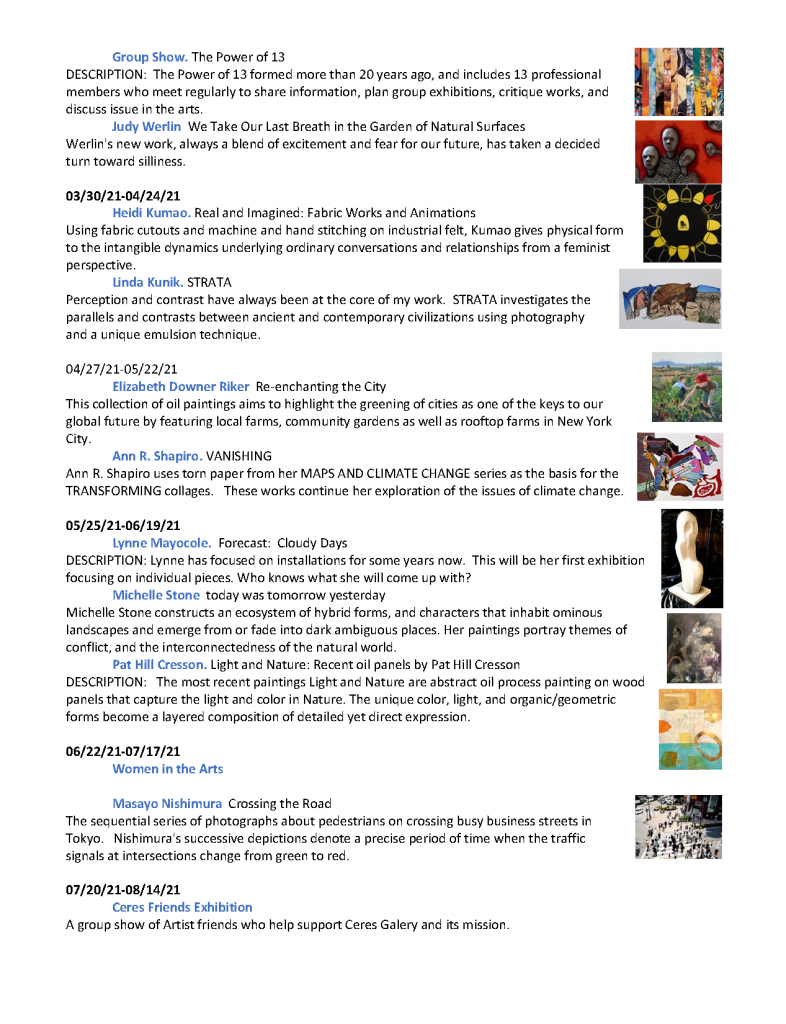 Group Show. The Power of 13
DESCRIPTION: The Power of 13 formed more than 20 years ago, and includes 13 professional members who meet regularly to share information, plan group exhibitions, critique works, and discuss issue in the arts.

Judy Werlin We Take Our Last Breath in the Garden of Natural Surfaces
Werlin's new work, always a blend of excitement and fear for our future, has taken a decided turn toward silliness.

03/30/21-04/24/21

Heidi Kumao. Real and Imagined: Fabric Works and Animations
Using fabric cutouts and machine and hand stitching on industrial felt, Kumao gives physical form to the intangible dynamics underlying ordinary conversations and relationships from a feminist perspective.

Linda Kunik. STRATA
Perception and contrast have always been at the core of my work. STRATA investigates the parallels and contrasts between ancient and contemporary civilizations using photography and a unique emulsion technique.

04/27/21-05/22/21

Elizabeth Downer Riker Re-enchanting the City
This collection of oil paintings aims to highlight the greening of cities as one of the keys to our global future by featuring local farms, community gardens as well as rooftop farms in New York City.

Ann R. Shapiro. VANISHING
Ann R. Shapiro uses torn paper from her MAPS AND CLIMATE CHANGE series as the basis for the TRANSFORMING collages. These works continue her exploration of the issues of climate change.

05/25/21-06/19/21

Lynne Mayocole. Forecast: Cloudy Days
DESCRIPTION: Lynne has focused on installations for some years now. This will be her first exhibition focusing on individual pieces. Who knows what she will come up with?

Michelle Stone today was tomorrow yesterday
Michelle Stone constructs an ecosystem of hybrid forms, and characters that inhabit ominous landscapes and emerge from or fade into dark ambiguous places. Her paintings portray themes of conflict, and the interconnectedness of the natural world.

Pat Hill Cresson. Light and Nature: Recent oil panels by Pat Hill Cresson
DESCRIPTION: The most recent paintings Light and Nature are abstract oil process painting on wood panels that capture the light and color in Nature. The unique color, light, and organic/geometric forms become a layered composition of detailed yet direct expression.

06/22/21-07/17/21

Women in the Arts

Masayo Nishimura Crossing the Road
The sequential series of photographs about pedestrians on crossing busy business streets in Tokyo. Nishimura's successive depictions denote a precise period of time when the traffic signals at intersections change from green to red.

07/20/21-08/14/21

Ceres Friends Exhibition
A group show of Artist friends who help support Ceres Galery and its mission.